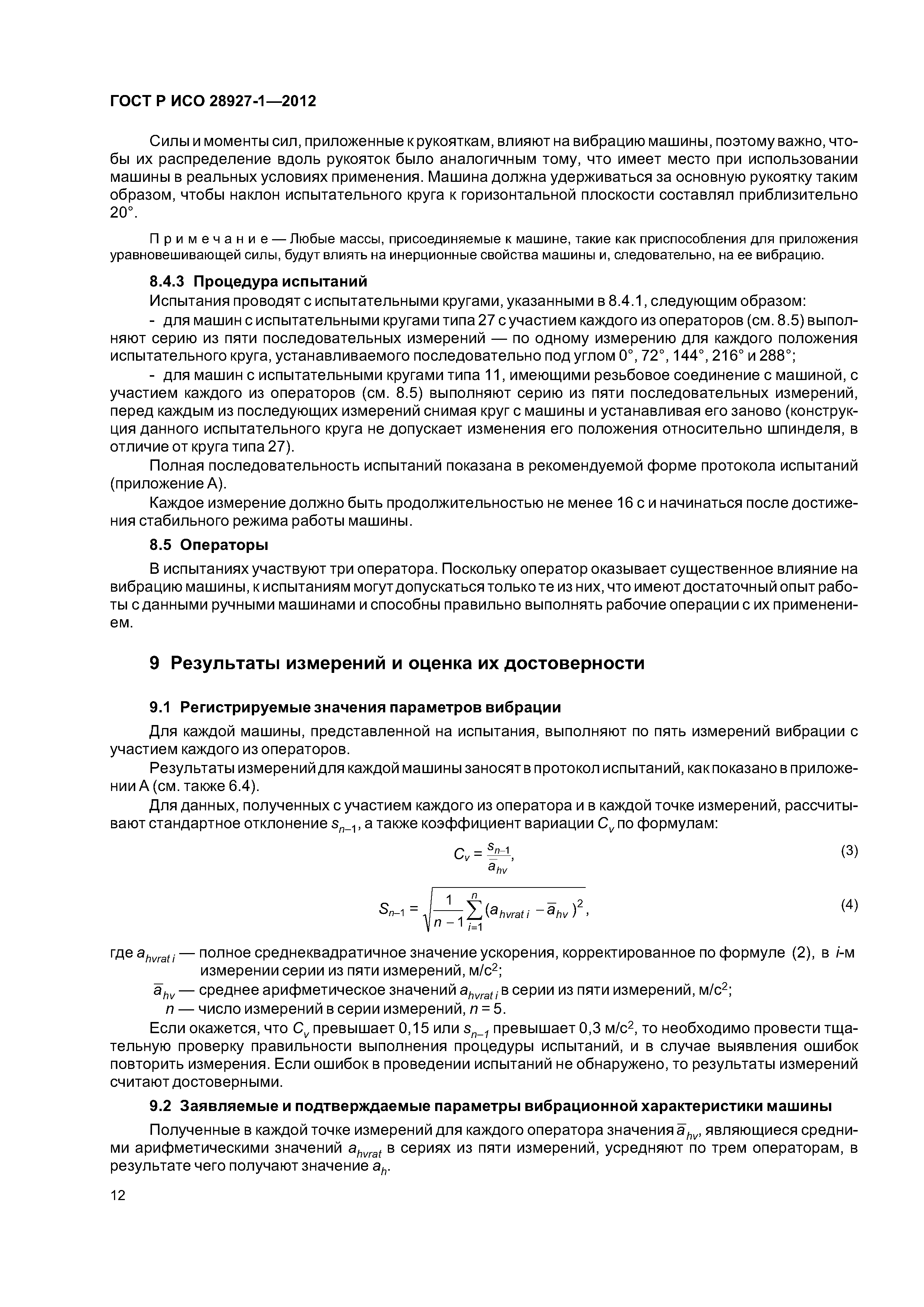 ГОСТ Р ИСО 28927-1—2012

Силы и моменты сил, приложенные к рукояткам, влияют на вибрацию машины, поэтому важно, чтобы их распределение вдоль рукояток было аналогичным тому, что имеет место при использовании машины в реальных условиях применения. Машина должна удерживаться за основную рукоятку таким образом, чтобы наклон испытательного круга к горизонтальной плоскости составлял приблизительно 20°.

Примечание — Любые массы, присоединяемые к машине, такие как приспособления для приложения уравновешивающей силы, будут влиять на инерционные свойства машины и, следовательно, на ее вибрацию.

8.4.3 Процедура испытаний

Испытания проводят с испытательными кругами, указанными в 8.4.1, следующим образом:

- для машин с испытательными кругами типа 27 с участием каждого из операторов (см. 8.5) выполняют серию из пяти последовательных измерений — по одному измерению для каждого положения испытательного круга, устанавливаемого последовательно под углом 0°, 72°, 144°, 216° и 288°;

- для машин с испытательными кругами типа 11, имеющими резьбовое соединение с машиной, с участием каждого из операторов (см. 8.5) выполняют серию из пяти последовательных измерений, перед каждым из последующих измерений снимая круг с машины и устанавливая его заново (конструкция данного испытательного круга не допускает изменения его положения относительно шпинделя, в отличие от круга типа 27).

Полная последовательность испытаний показана в рекомендуемой форме протокола испытаний (приложение А).

Каждое измерение должно быть продолжительностью не менее 16 с и начинаться после достижения стабильного режима работы машины.

8.5 Операторы

В испытаниях участвуют три оператора. Поскольку оператор оказывает существенное влияние на вибрацию машины, к испытаниям могут допускаться только те из них, что имеют достаточный опыт работы с данными ручными машинами и способны правильно выполнять рабочие операции с их применением.

9 Результаты измерений и оценка их достоверности

9.1 Регистрируемые значения параметров вибрации

Для каждой машины, представленной на испытания, выполняют по пять измерений вибрации с участием каждого из операторов.

Результаты измерений для каждой машины заносят в протокол испытаний, как показано в приложении А (см. также 6.4).

Для данных, полученных с участием каждого из оператора и в каждой точке измерений, рассчитывают стандартное отклонение $s_{n-1}$, а также коэффициент вариации $C_v$ по формулам:

$C_v = \frac{s_{n-1}}{\bar{a}_{hv}}$, (3)

$S_{n-1} = \sqrt{\frac{1}{n-1}\sum_{i=1}^{n}(a_{hvrat\,i} - \bar{a}_{hv})^2}$, (4)

где $a_{hvrat\,i}$ — полное среднеквадратичное значение ускорения, корректированное по формуле (2), в $i$-м измерении серии из пяти измерений, м/с$^2$;

$\bar{a}_{hv}$ — среднее арифметическое значений $a_{hvrat\,i}$ в серии из пяти измерений, м/с$^2$;

$n$ — число измерений в серии измерений, $n = 5$.

Если окажется, что $C_v$ превышает 0,15 или $s_{n-1}$ превышает 0,3 м/с$^2$, то необходимо провести тщательную проверку правильности выполнения процедуры испытаний, и в случае выявления ошибок повторить измерения. Если ошибок в проведении испытаний не обнаружено, то результаты измерений считают достоверными.

9.2 Заявляемые и подтверждаемые параметры вибрационной характеристики машины

Полученные в каждой точке измерений для каждого оператора значения $\bar{a}_{hv}$, являющиеся средними арифметическими значений $a_{hvrat}$ в сериях из пяти измерений, усредняют по трем операторам, в результате чего получают значение $a_h$.

12